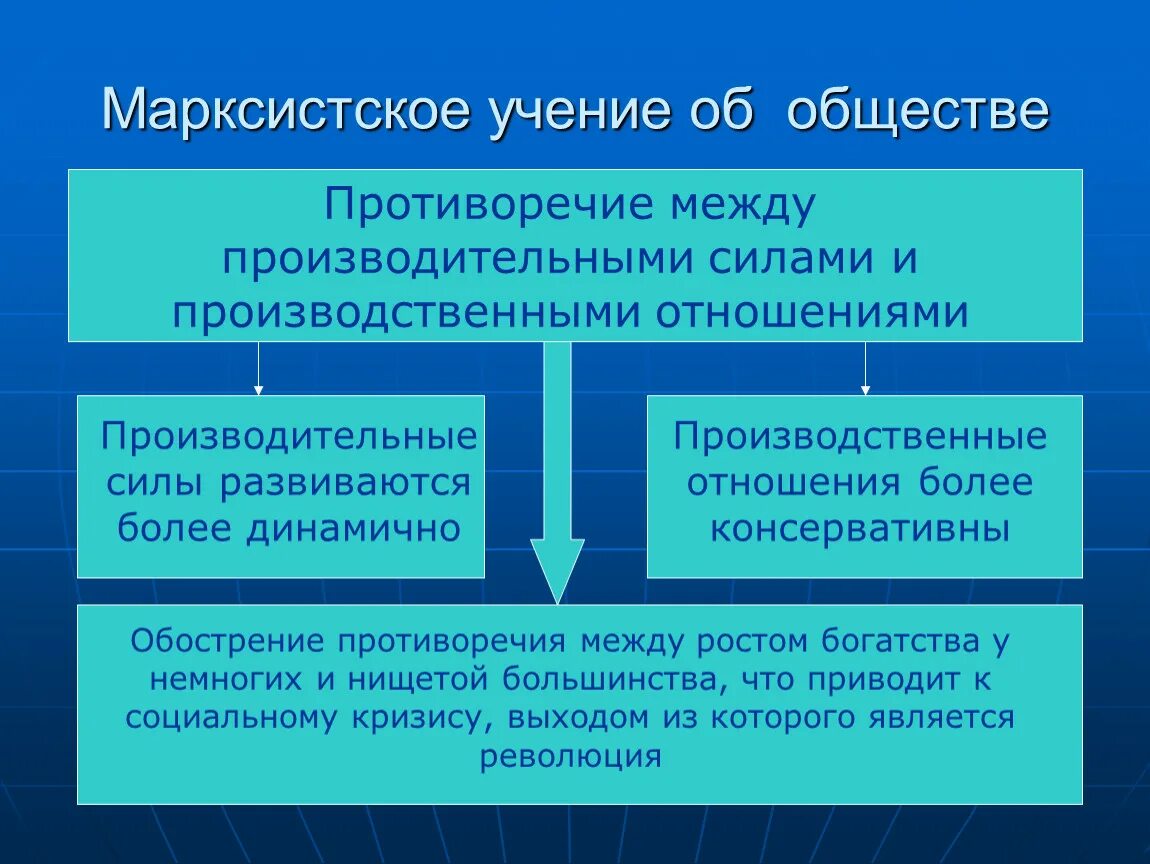 Марксистское учение об обществе

Противоречие между производительными силами и производственными отношениями

Производительные силы развиваются более динамично

Производственные отношения более консервативны

Обострение противоречия между ростом богатства у немногих и нищетой большинства, что приводит к социальному кризису, выходом из которого является революция